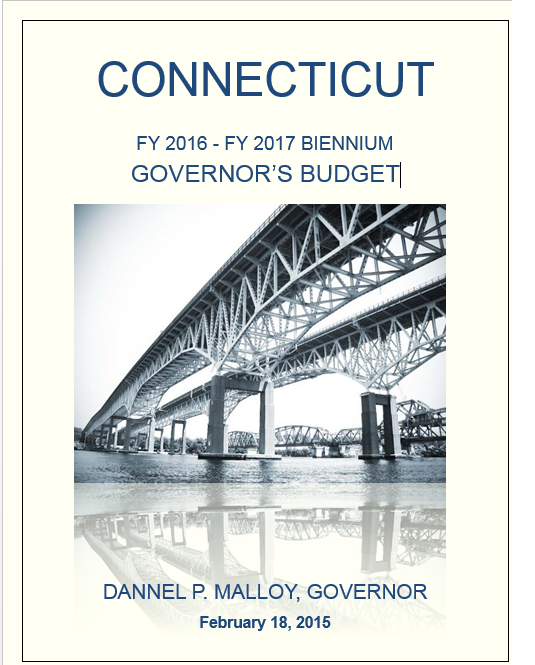 CONNECTICUT

FY 2016 - FY 2017 BIENNIUM
GOVERNOR'S BUDGET

DANNEL P. MALLOY, GOVERNOR
February 18, 2015